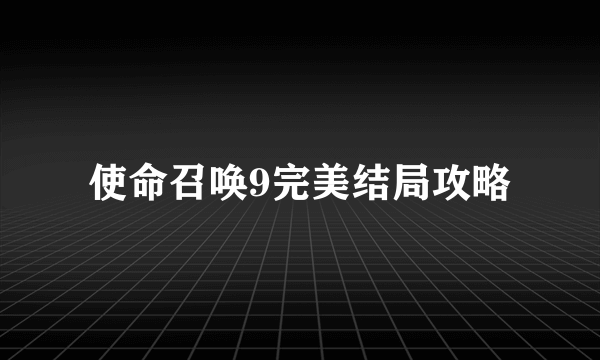 使命召唤9完美结局攻略